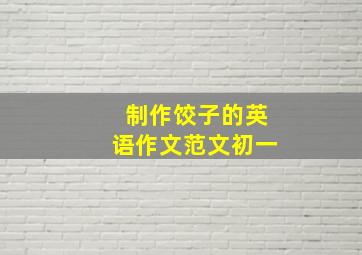 制作饺子的英语作文范文初一